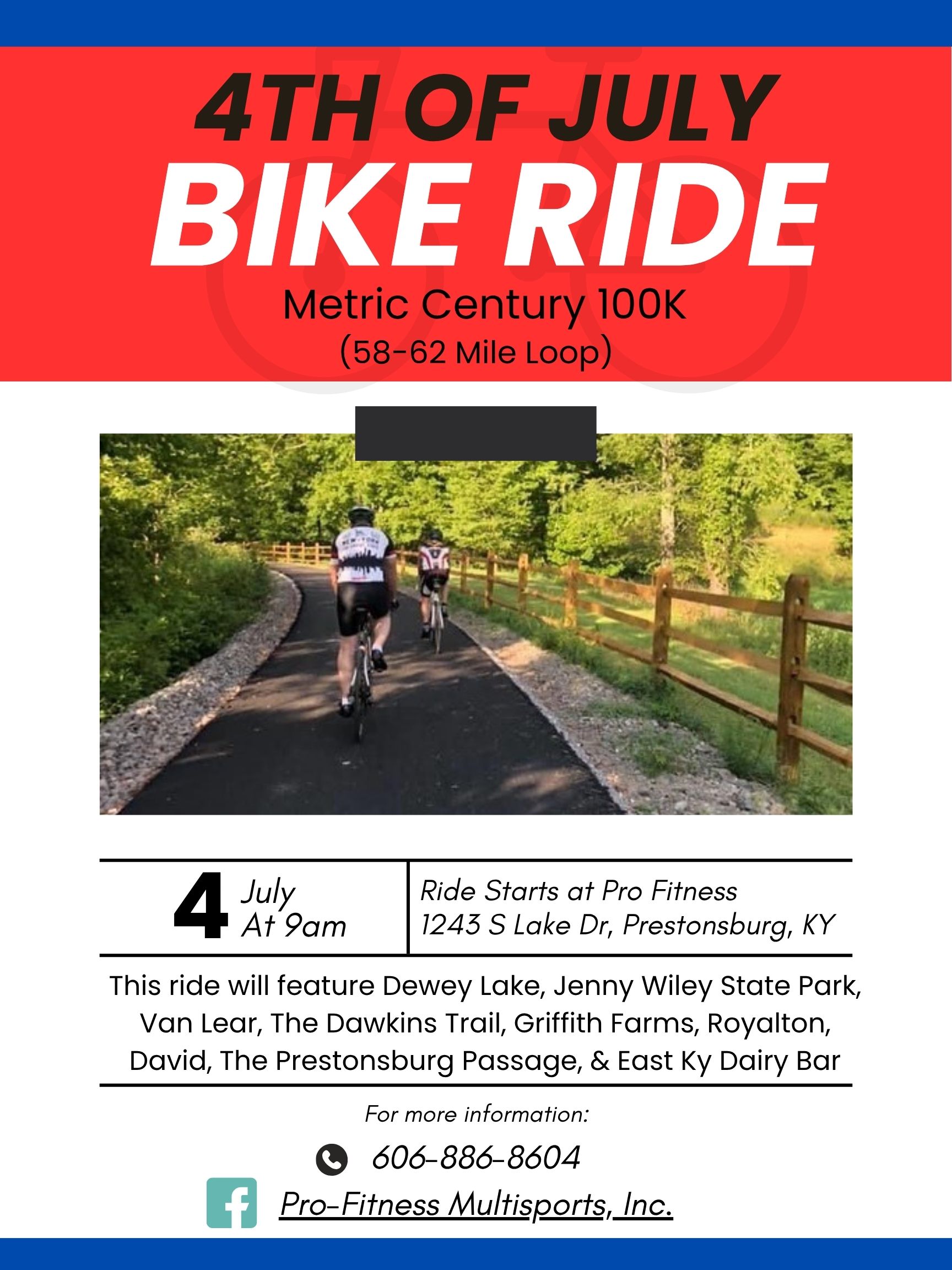 4TH OF JULY
BIKE RIDE
Metric Century 100K
(58-62 Mile Loop)

4 July
At 9am

Ride Starts at Pro Fitness
1243 S Lake Dr, Prestonsburg, KY

This ride will feature Dewey Lake, Jenny Wiley State Park, Van Lear, The Dawkins Trail, Griffith Farms, Royalton, David, The Prestonsburg Passage, & East Ky Dairy Bar

For more information:

606-886-8604

Pro-Fitness Multisports, Inc.